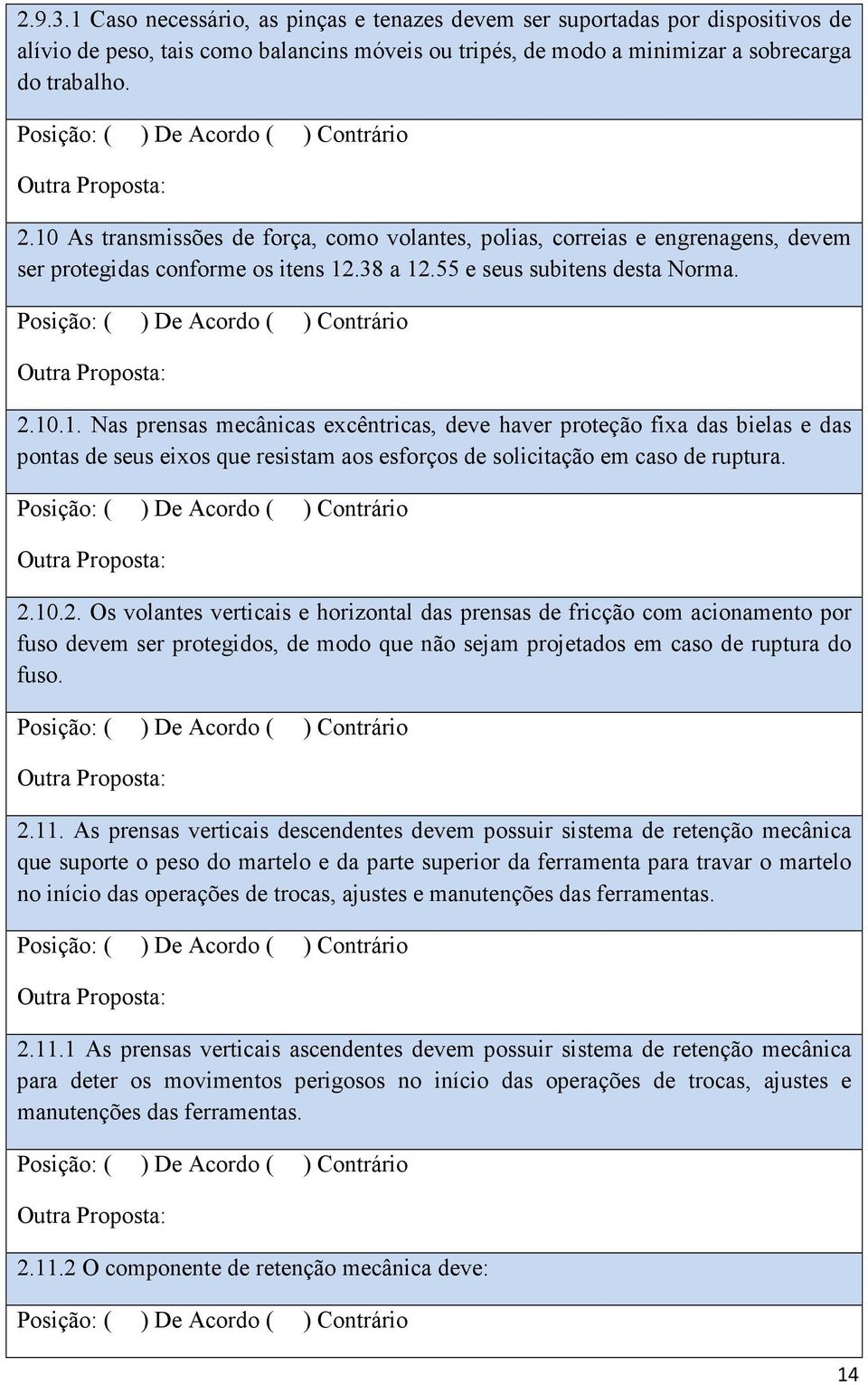 2.9.3.1 Caso necessário, as pinças e tenazes devem ser suportadas por dispositivos de alívio de peso, tais como balancins móveis ou tripés, de modo a minimizar a sobrecarga do trabalho.

Posição: ( ) De Acordo ( ) Contrário

Outra Proposta:

2.10 As transmissões de força, como volantes, polias, correias e engrenagens, devem ser protegidas conforme os itens 12.38 a 12.55 e seus subitens desta Norma.

Posição: ( ) De Acordo ( ) Contrário

Outra Proposta:

2.10.1. Nas prensas mecânicas excêntricas, deve haver proteção fixa das bielas e das pontas de seus eixos que resistam aos esforços de solicitação em caso de ruptura.

Posição: ( ) De Acordo ( ) Contrário

Outra Proposta:

2.10.2. Os volantes verticais e horizontal das prensas de fricção com acionamento por fuso devem ser protegidos, de modo que não sejam projetados em caso de ruptura do fuso.

Posição: ( ) De Acordo ( ) Contrário

Outra Proposta:

2.11. As prensas verticais descendentes devem possuir sistema de retenção mecânica que suporte o peso do martelo e da parte superior da ferramenta para travar o martelo no início das operações de trocas, ajustes e manutenções das ferramentas.

Posição: ( ) De Acordo ( ) Contrário

Outra Proposta:

2.11.1 As prensas verticais ascendentes devem possuir sistema de retenção mecânica para deter os movimentos perigosos no início das operações de trocas, ajustes e manutenções das ferramentas.

Posição: ( ) De Acordo ( ) Contrário

Outra Proposta:

2.11.2 O componente de retenção mecânica deve:

Posição: ( ) De Acordo ( ) Contrário

14